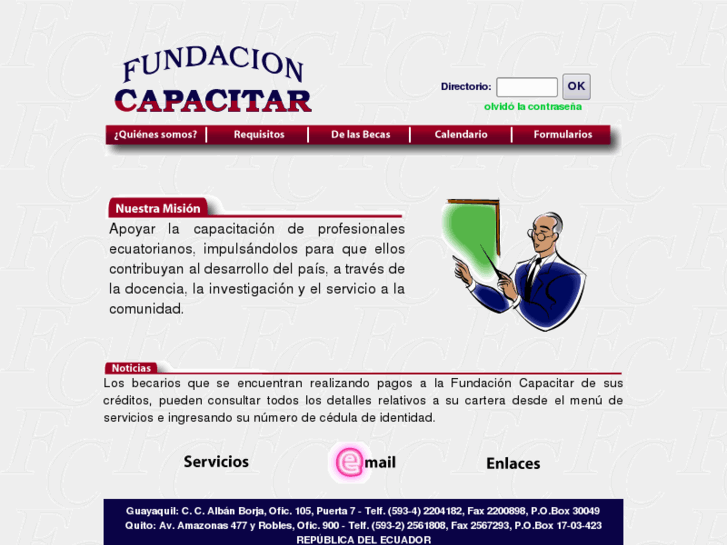 FUNDACION
CAPACITAR

Directorio: OK
olvidó la contraseña

¿Quiénes somos? | Requisitos | De las Becas | Calendario | Formularios

Nuestra Misión

Apoyar la capacitación de profesionales ecuatorianos, impulsándolos para que ellos contribuyan al desarrollo del país, a través de la docencia, la investigación y el servicio a la comunidad.

Noticias

Los becarios que se encuentran realizando pagos a la Fundación Capacitar de sus créditos, pueden consultar todos los detalles relativos a su cartera desde el menú de servicios e ingresando su número de cédula de identidad.

Servicios

email

Enlaces

Guayaquil: C. C. Albán Borja, Ofic. 105, Puerta 7 - Telf. (593-4) 2204182, Fax 2200898, P.O.Box 30049
Quito: Av. Amazonas 477 y Robles, Ofic. 900 - Telf. (593-2) 2561808, Fax 2567293, P.O.Box 17-03-423
REPÚBLICA DEL ECUADOR